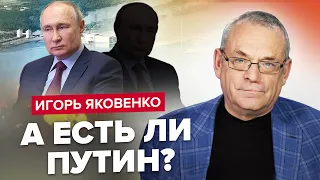 ИГОРЬ ЯКОВЕНКО

А ЕСТЬ ЛИ ПУТИН?